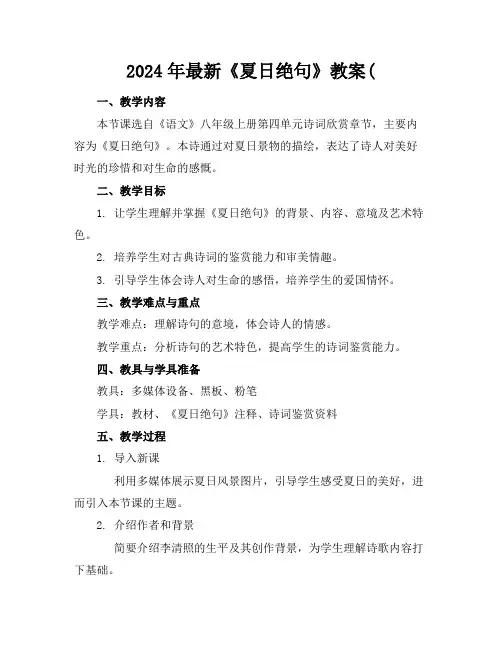 2024年最新《夏日绝句》教案(

一、教学内容

本节课选自《语文》八年级上册第四单元诗词欣赏章节，主要内容为《夏日绝句》。本诗通过对夏日景物的描绘，表达了诗人对美好时光的珍惜和对生命的感慨。

二、教学目标

1. 让学生理解并掌握《夏日绝句》的背景、内容、意境及艺术特色。

2. 培养学生对古典诗词的鉴赏能力和审美情趣。

3. 引导学生体会诗人对生命的感悟，培养学生的爱国情怀。

三、教学难点与重点

教学难点：理解诗句的意境，体会诗人的情感。

教学重点：分析诗句的艺术特色，提高学生的诗词鉴赏能力。

四、教具与学具准备

教具：多媒体设备、黑板、粉笔

学具：教材、《夏日绝句》注释、诗词鉴赏资料

五、教学过程

1. 导入新课

利用多媒体展示夏日风景图片，引导学生感受夏日的美好，进而引入本节课的主题。

2. 介绍作者和背景

简要介绍李清照的生平及其创作背景，为学生理解诗歌内容打下基础。